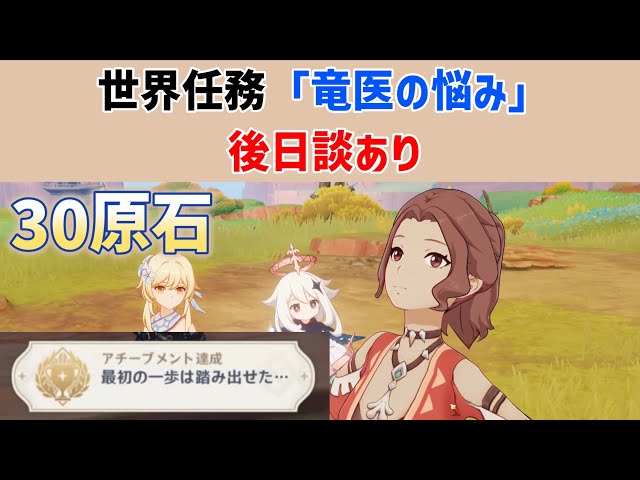 世界任務「竜医の悩み」
後日談あり

30原石

アチーブメント達成
最初の一歩は踏み出せた…